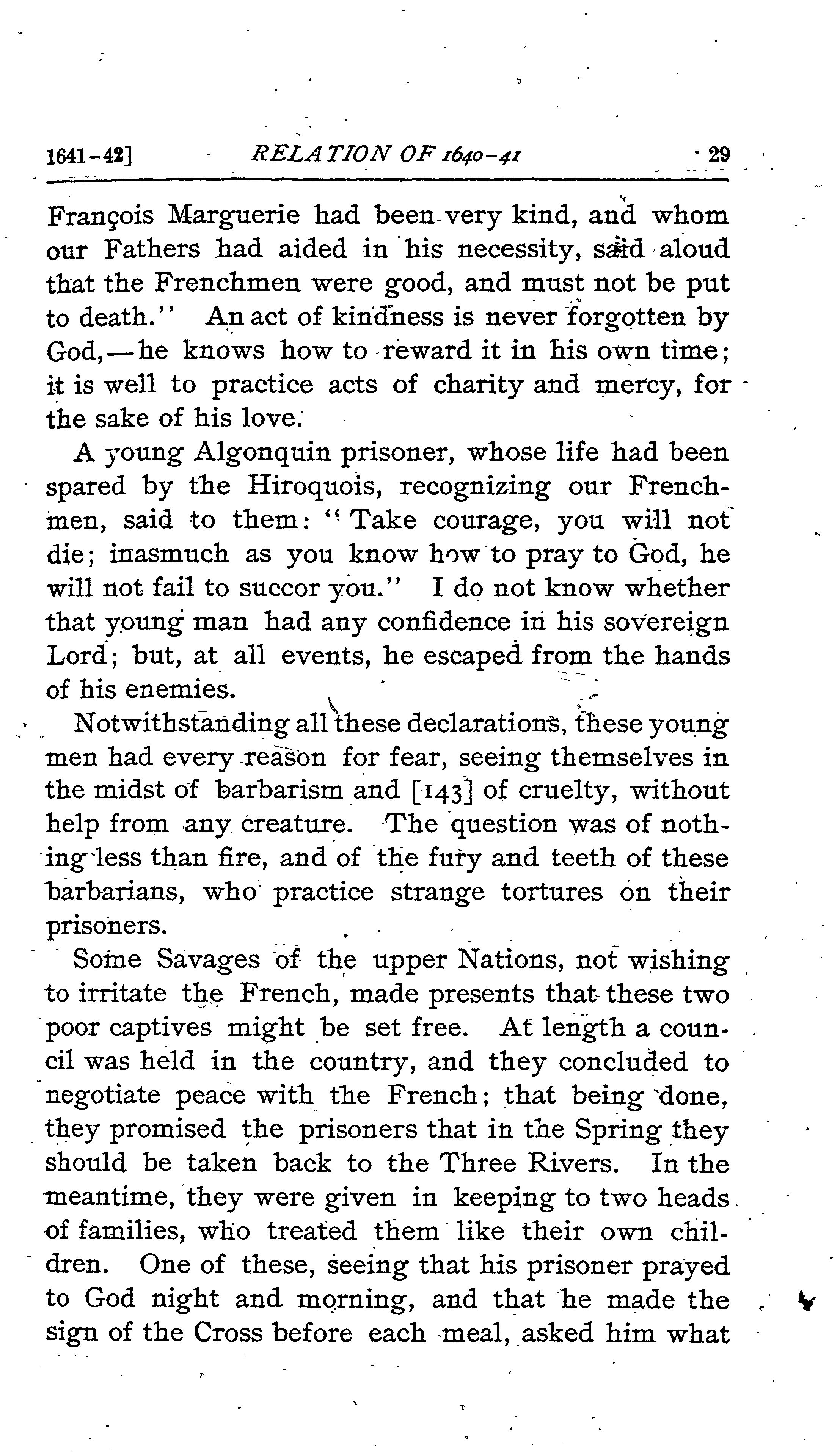 1641-42] RELATION OF 1640-41 29

François Marguerie had been very kind, and whom our Fathers had aided in his necessity, said aloud that the Frenchmen were good, and must not be put to death." An act of kindness is never forgotten by God,—he knows how to reward it in his own time; it is well to practice acts of charity and mercy, for the sake of his love.

A young Algonquin prisoner, whose life had been spared by the Hiroquois, recognizing our Frenchmen, said to them: "Take courage, you will not die; inasmuch as you know how to pray to God, he will not fail to succor you." I do not know whether that young man had any confidence in his sovereign Lord; but, at all events, he escaped from the hands of his enemies.

Notwithstanding all these declarations, these young men had every reason for fear, seeing themselves in the midst of barbarism and [143] of cruelty, without help from any creature. The question was of nothing less than fire, and of the fury and teeth of these barbarians, who practice strange tortures on their prisoners.

Some Savages of the upper Nations, not wishing to irritate the French, made presents that these two poor captives might be set free. At length a council was held in the country, and they concluded to negotiate peace with the French; that being done, they promised the prisoners that in the Spring they should be taken back to the Three Rivers. In the meantime, they were given in keeping to two heads of families, who treated them like their own children. One of these, seeing that his prisoner prayed to God night and morning, and that he made the sign of the Cross before each meal, asked him what